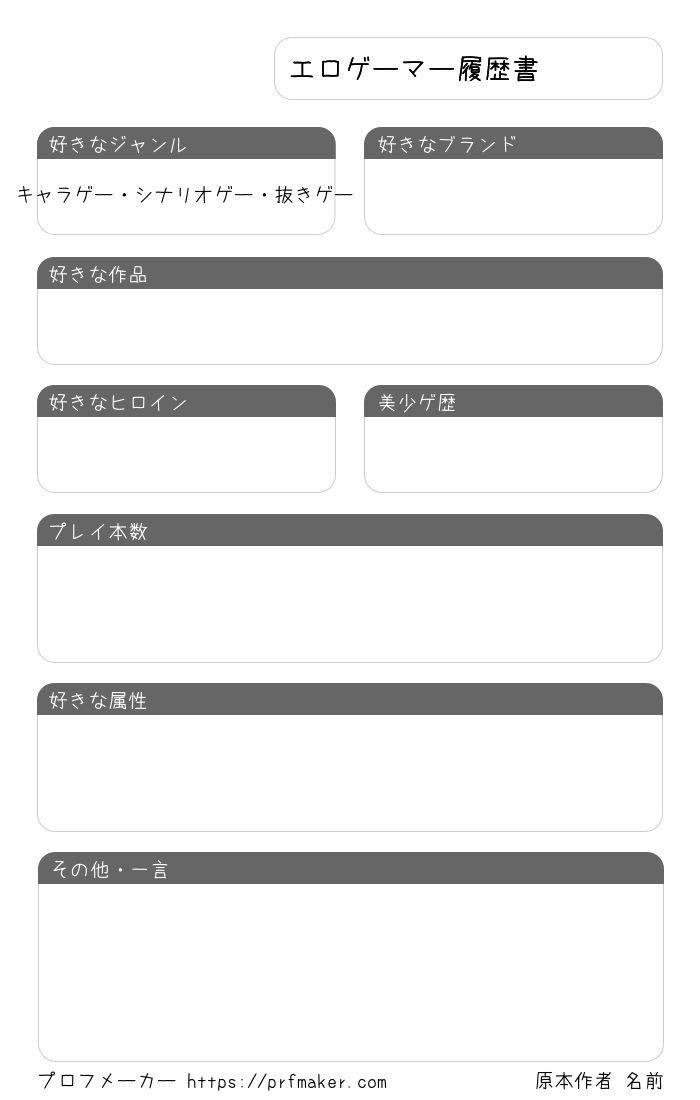 エロゲーマー履歴書

好きなジャンル

キャラゲー・シナリオゲー・抜きゲー

好きなブランド

好きな作品

好きなヒロイン

美少ゲ歴

プレイ本数

好きな属性

その他・一言

プロフメーカー https://prfmaker.com

原本作者 名前